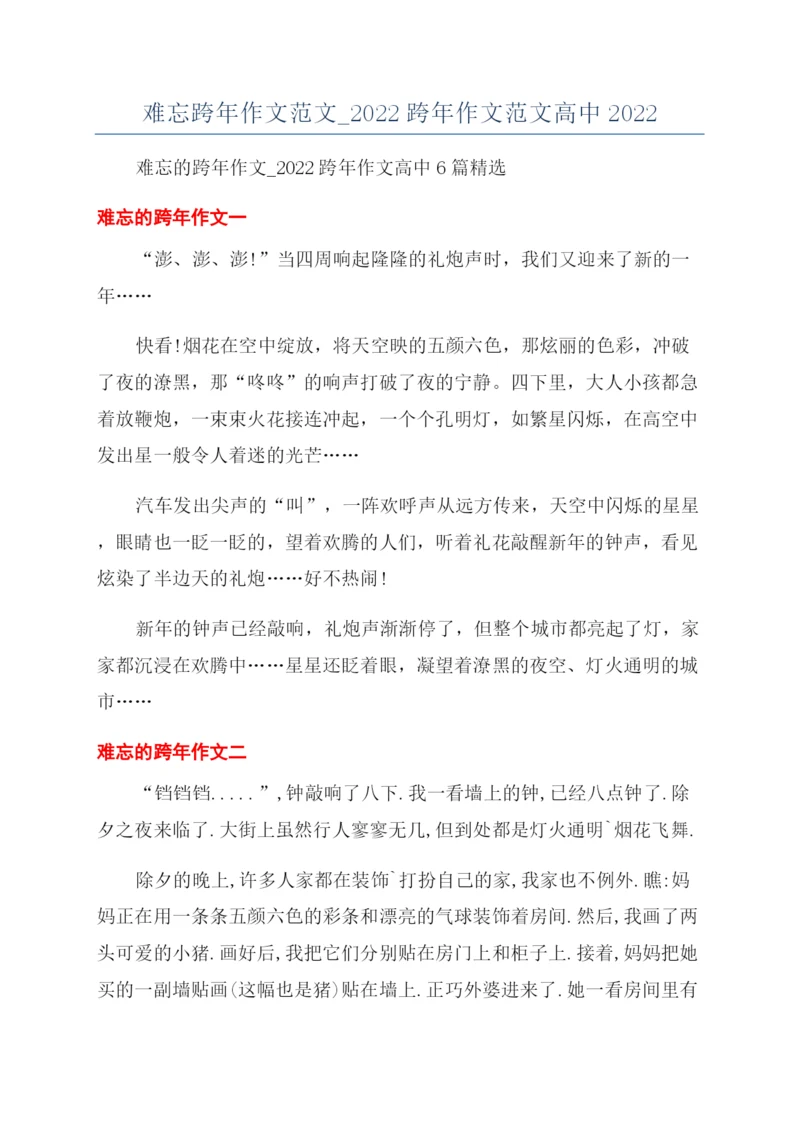 难忘跨年作文范文_2022 跨年作文范文高中 2022

难忘的跨年作文_2022 跨年作文高中 6 篇精选

难忘的跨年作文一

“澎、澎、澎!”当四周响起隆隆的礼炮声时，我们又迎来了新的一年……

快看!烟花在空中绽放，将天空映的五颜六色，那炫丽的色彩，冲破了夜的漆黑，那“咚咚”的响声打破了夜的宁静。四下里，大人小孩都急着放鞭炮，一束束火花接连冲起，一个个孔明灯，如繁星闪烁，在高空中发出星一般令人着迷的光芒……

汽车发出尖声的“叫”，一阵欢呼声从远方传来，天空中闪烁的星星，眼睛也一眨一眨的，望着欢腾的人们，听着礼花敲醒新年的钟声，看见炫染了半边天的礼炮……好不热闹!

新年的钟声已经敲响，礼炮声渐渐停了，但整个城市都亮起了灯，家家都沉浸在欢腾中……星星还眨着眼，凝望着漆黑的夜空、灯火通明的城市……

难忘的跨年作文二

“铛铛铛.....”,钟敲响了八下.我一看墙上的钟,已经八点钟了.除夕之夜来临了.大街上虽然行人寥寥无几,但到处都是灯火通明`烟花飞舞.

除夕的晚上,许多人家都在装饰`打扮自己的家,我家也不例外.瞧:妈妈正在用一条条五颜六色的彩条和漂亮的气球装饰着房间.然后,我画了两头可爱的小猪.画好后,我把它们分别贴在房门上和柜子上.接着,妈妈把她买的一副墙贴画(这幅也是猪)贴在墙上.正巧外婆进来了.她一看房间里有